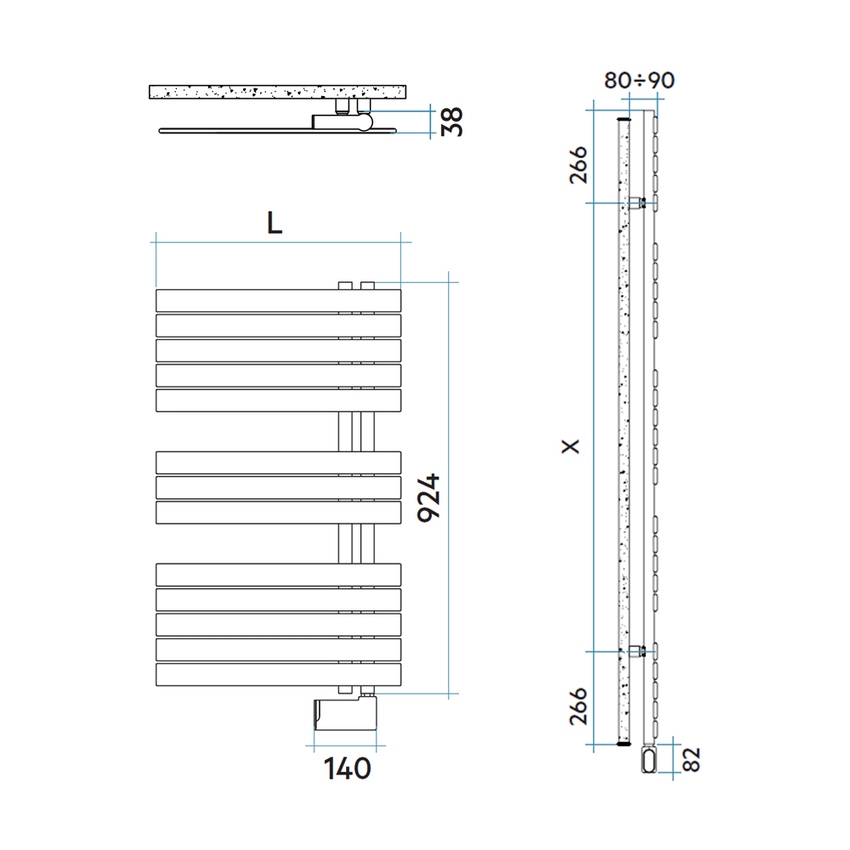 38
L
924
140
80÷90
266
X
266
82